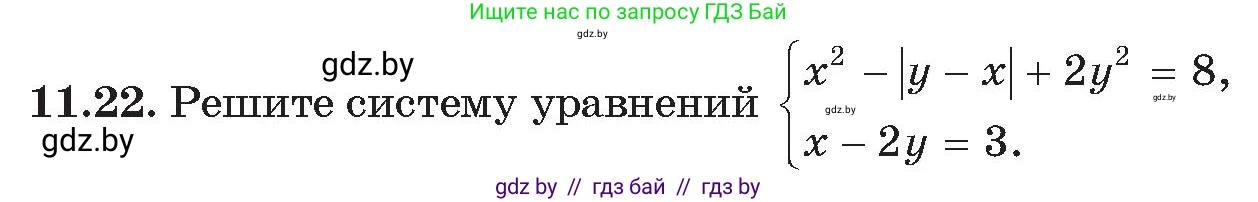 Ищите нас по запросу ГДЗ Бай
gdz.by
gdz.by
11.22. Решите систему уравнений $\begin{cases} x^2 - |y - x| + 2y^2 = 8, \\ x - 2y = 3. \end{cases}$
gdz.by
gdz.by
gdz.by
gdz by // гдз бай // гдз by